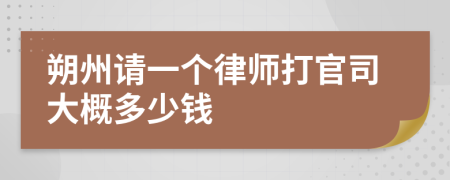 朔州请一个律师打官司大概多少钱